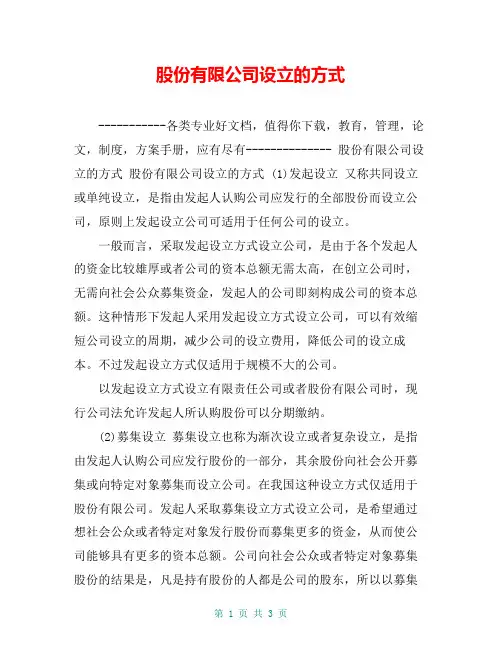 股份有限公司设立的方式

-----------各类专业好文档，值得你下载，教育，管理，论文，制度，方案手册，应有尽有-------------- 股份有限公司设立的方式 股份有限公司设立的方式 (1)发起设立 又称共同设立或单纯设立，是指由发起人认购公司应发行的全部股份而设立公司，原则上发起设立公司可适用于任何公司的设立。

一般而言，采取发起设立方式设立公司，是由于各个发起人的资金比较雄厚或者公司的资本总额无需太高，在创立公司时，无需向社会公众募集资金，发起人的公司即刻构成公司的资本总额。这种情形下发起人采用发起设立方式设立公司，可以有效缩短公司设立的周期，减少公司的设立费用，降低公司的设立成本。不过发起设立方式仅适用于规模不大的公司。

以发起设立方式设立有限责任公司或者股份有限公司时，现行公司法允许发起人所认购股份可以分期缴纳。

(2)募集设立 募集设立也称为渐次设立或者复杂设立，是指由发起人认购公司应发行股份的一部分，其余股份向社会公开募集或向特定对象募集而设立公司。在我国这种设立方式仅适用于股份有限公司。发起人采取募集设立方式设立公司，是希望通过想社会公众或者特定对象发行股份而募集更多的资金，从而使公司能够具有更多的资本总额。公司向社会公众或者特定对象募集股份的结果是，凡是持有股份的人都是公司的股东，所以以募集

第 1 页 共 3 页